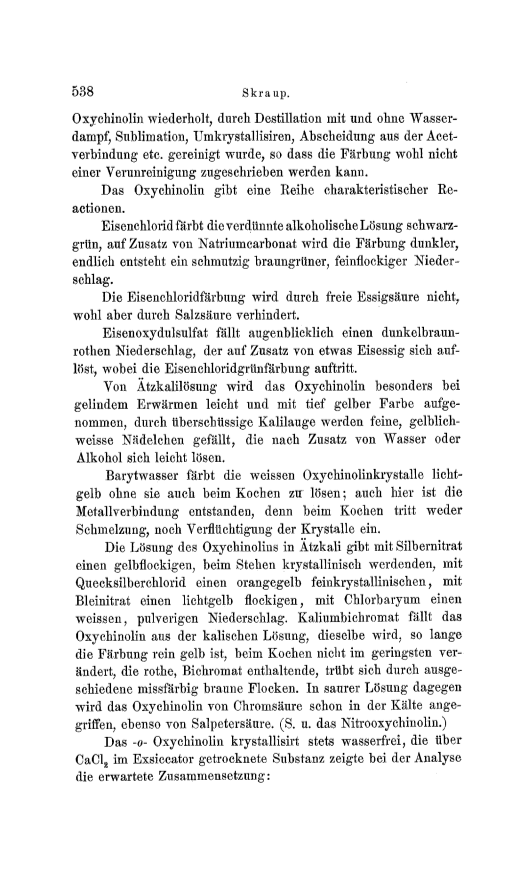 538 Skraup.

Oxychinolin wiederholt, durch Destillation mit und ohne Wasserdampf, Sublimation, Umkrystallisiren, Abscheidung aus der Acetverbindung etc. gereinigt wurde, so dass die Färbung wohl nicht einer Verunreinigung zugeschrieben werden kann.

Das Oxychinolin gibt eine Reihe charakteristischer Reactionen.

Eisenchlorid färbt die verdünnte alkoholische Lösung schwarzgrün, auf Zusatz von Natriumcarbonat wird die Färbung dunkler, endlich entsteht ein schmutzig braungrüner, feinflockiger Niederschlag.

Die Eisenchloridfärbung wird durch freie Essigsäure nicht, wohl aber durch Salzsäure verhindert.

Eisenoxydulsulfat fällt augenblicklich einen dunkelbraunrothen Niederschlag, der auf Zusatz von etwas Eisessig sich auflöst, wobei die Eisenchloridgrünfärbung auftritt.

Von Ätzkalilösung wird das Oxychinolin besonders bei gelindem Erwärmen leicht und mit tief gelber Farbe aufgenommen, durch überschüssige Kalilauge werden feine, gelblichweisse Nädelchen gefällt, die nach Zusatz von Wasser oder Alkohol sich leicht lösen.

Barytwasser färbt die weissen Oxychinolinkrystalle lichtgelb ohne sie auch beim Kochen zu lösen; auch hier ist die Metallverbindung entstanden, denn beim Kochen tritt weder Schmelzung, noch Verflüchtigung der Krystalle ein.

Die Lösung des Oxychinolins in Ätzkali gibt mit Silbernitrat einen gelbflockigen, beim Stehen krystallinisch werdenden, mit Quecksilberchlorid einen orangegelb feinkrystallinischen, mit Bleinitrat einen lichtgelb flockigen, mit Chlorbaryum einen weissen, pulverigen Niederschlag. Kaliumbichromat fällt das Oxychinolin aus der kalischen Lösung, dieselbe wird, so lange die Färbung rein gelb ist, beim Kochen nicht im geringsten verändert, die rothe, Bichromat enthaltende, trübt sich durch ausgeschiedene missfärbig braune Flocken. In saurer Lösung dagegen wird das Oxychinolin von Chromsäure schon in der Kälte angegriffen, ebenso von Salpetersäure. (S. u. das Nitrooxychinolin.)

Das -o- Oxychinolin krystallisirt stets wasserfrei, die über $CaCl_2$ im Exsiccator getrocknete Substanz zeigte bei der Analyse die erwartete Zusammensetzung: